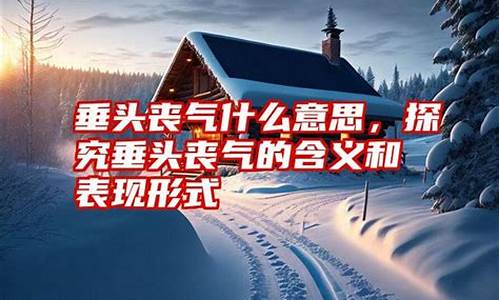 垂头丧气什么意思，探究垂头丧气的含义和表现形式